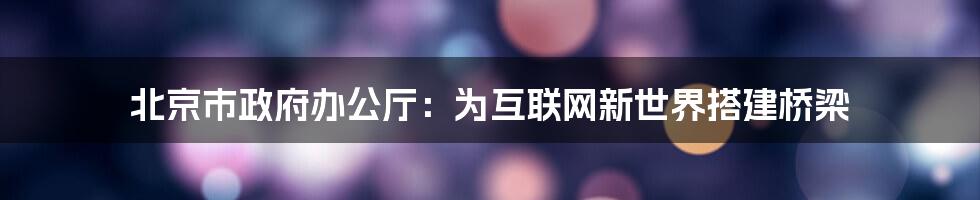 北京市政府办公厅：为互联网新世界搭建桥梁